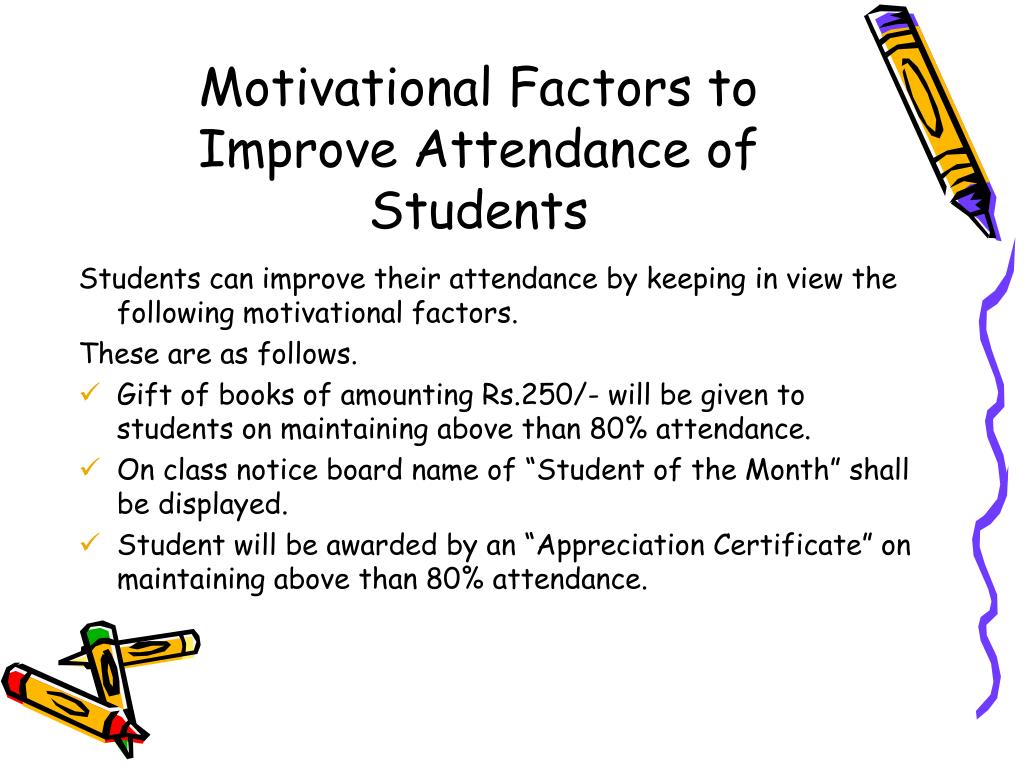 Motivational Factors to Improve Attendance of Students

Students can improve their attendance by keeping in view the following motivational factors.

These are as follows.

✓ Gift of books of amounting Rs.250/- will be given to students on maintaining above than 80% attendance.

✓ On class notice board name of “Student of the Month” shall be displayed.

✓ Student will be awarded by an “Appreciation Certificate” on maintaining above than 80% attendance.